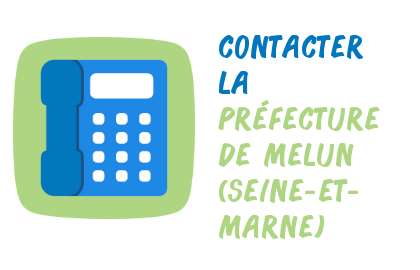 CONTACTER LA PRÉFECTURE DE MELUN (SEINE-ET-MARNE)